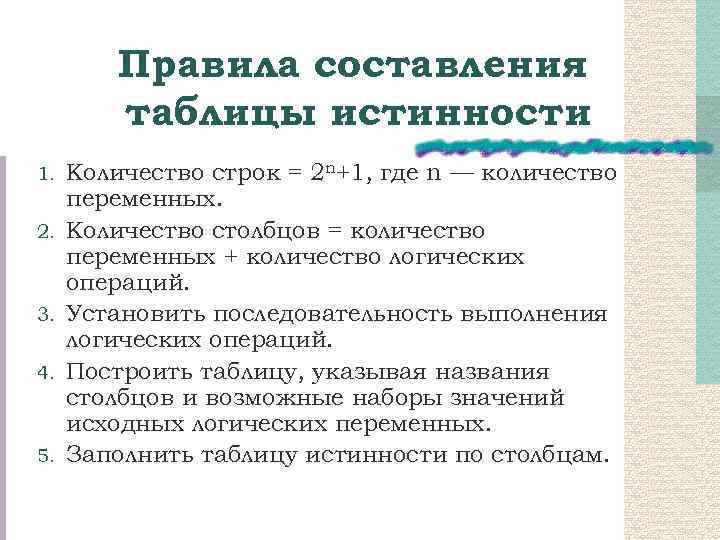 Правила составления таблицы истинности

1. Количество строк = $2^n+1$, где n — количество переменных.
2. Количество столбцов = количество переменных + количество логических операций.
3. Установить последовательность выполнения логических операций.
4. Построить таблицу, указывая названия столбцов и возможные наборы значений исходных логических переменных.
5. Заполнить таблицу истинности по столбцам.